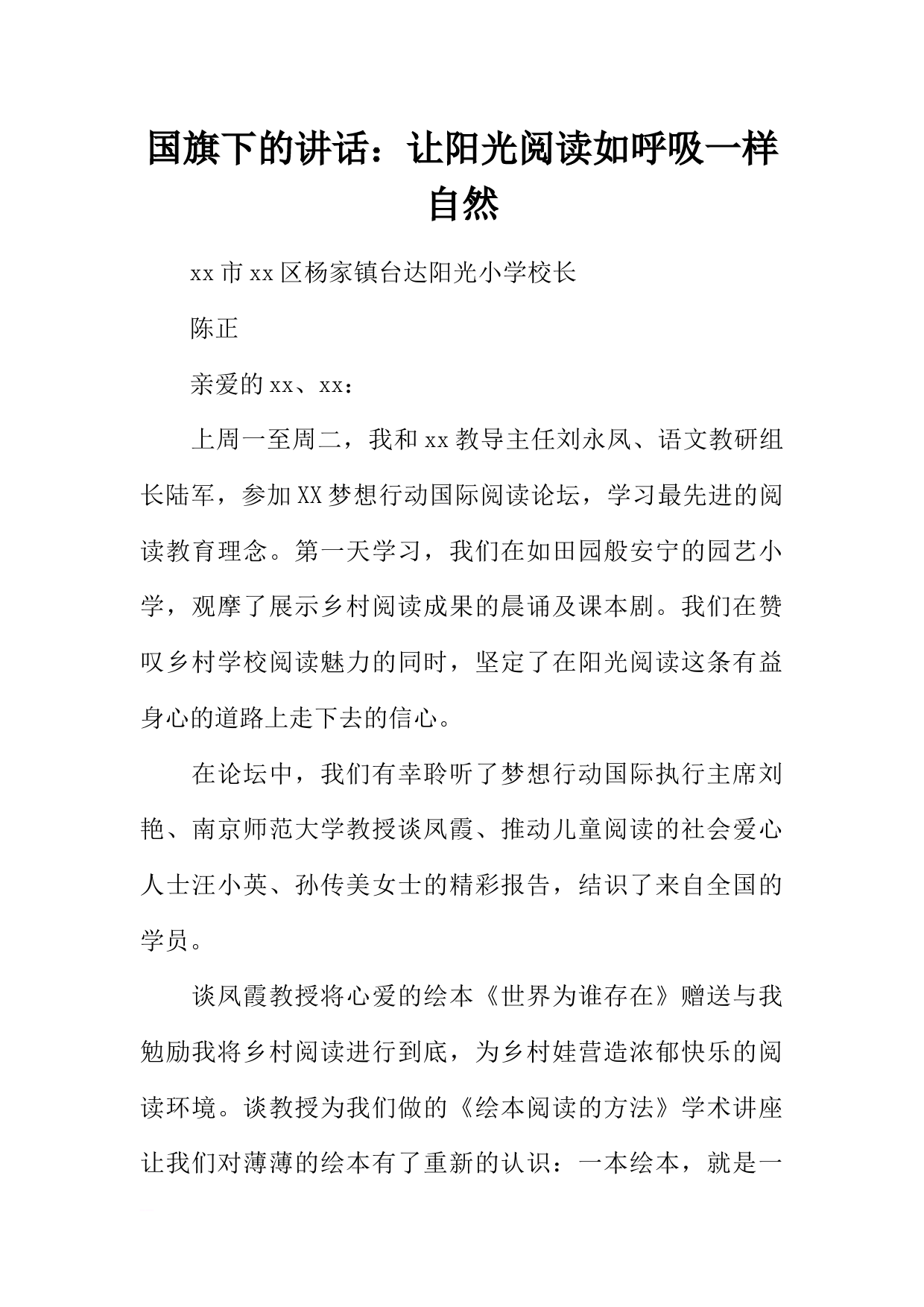 国旗下的讲话：让阳光阅读如呼吸一样自然

xx市xx区杨家镇台达阳光小学校长

陈正

亲爱的xx、xx：

上周一至周二，我和xx教导主任刘永凤、语文教研组长陆军，参加XX梦想行动国际阅读论坛，学习最先进的阅读教育理念。第一天学习，我们在如田园般安宁的园艺小学，观摩了展示乡村阅读成果的晨诵及课本剧。我们在赞叹乡村学校阅读魅力的同时，坚定了在阳光阅读这条有益身心的道路上走下去的信心。

在论坛中，我们有幸聆听了梦想行动国际执行主席刘艳、南京师范大学教授谈凤霞、推动儿童阅读的社会爱心人士汪小英、孙传美女士的精彩报告，结识了来自全国的学员。

谈凤霞教授将心爱的绘本《世界为谁存在》赠送与我勉励我将乡村阅读进行到底，为乡村娃营造浓郁快乐的阅读环境。谈教授为我们做的《绘本阅读的方法》学术讲座让我们对薄薄的绘本有了重新的认识：一本绘本，就是一